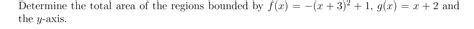 Determine the total area of the regions bounded by $f(x) = -(x+3)^2 + 1$, $g(x) = x + 2$ and the $y$-axis.